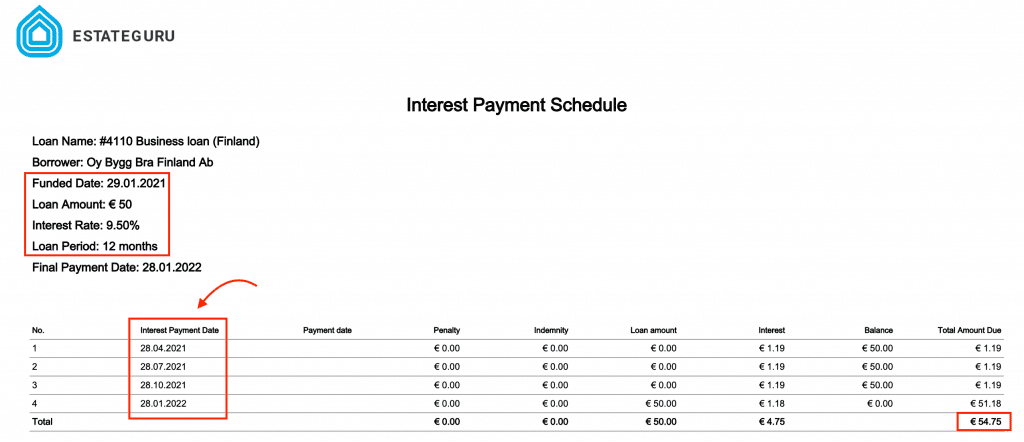 ESTATEGURU

Interest Payment Schedule

Loan Name: #4110 Business loan (Finland)

Borrower: Oy Bygg Bra Finland Ab

Funded Date: 29.01.2021

Loan Amount: € 50

Interest Rate: 9.50%

Loan Period: 12 months

Final Payment Date: 28.01.2022

| No. | Interest Payment Date | Payment date | Penalty | Indemnity | Loan amount | Interest | Balance | Total Amount Due |
|---|---|---|---|---|---|---|---|---|
| 1 | 28.04.2021 | | € 0.00 | € 0.00 | € 0.00 | € 1.19 | € 50.00 | € 1.19 |
| 2 | 28.07.2021 | | € 0.00 | € 0.00 | € 0.00 | € 1.19 | € 50.00 | € 1.19 |
| 3 | 28.10.2021 | | € 0.00 | € 0.00 | € 0.00 | € 1.19 | € 50.00 | € 1.19 |
| 4 | 28.01.2022 | | € 0.00 | € 0.00 | € 50.00 | € 1.18 | € 0.00 | € 51.18 |
| Total | | | € 0.00 | € 0.00 | € 50.00 | € 4.75 | | € 54.75 |